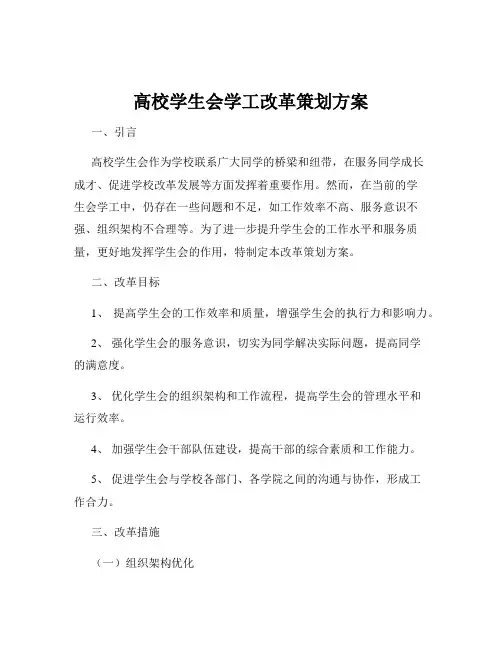 高校学生会学工改革策划方案

一、引言

高校学生会作为学校联系广大同学的桥梁和纽带，在服务同学成长成才、促进学校改革发展等方面发挥着重要作用。然而，在当前的学生会学工中，仍存在一些问题和不足，如工作效率不高、服务意识不强、组织架构不合理等。为了进一步提升学生会的工作水平和服务质量，更好地发挥学生会的作用，特制定本改革策划方案。

二、改革目标

1、 提高学生会的工作效率和质量，增强学生会的执行力和影响力。

2、 强化学生会的服务意识，切实为同学解决实际问题，提高同学的满意度。

3、 优化学生会的组织架构和工作流程，提高学生会的管理水平和运行效率。

4、 加强学生会干部队伍建设，提高干部的综合素质和工作能力。

5、 促进学生会与学校各部门、各学院之间的沟通与协作，形成工作合力。

三、改革措施

（一）组织架构优化